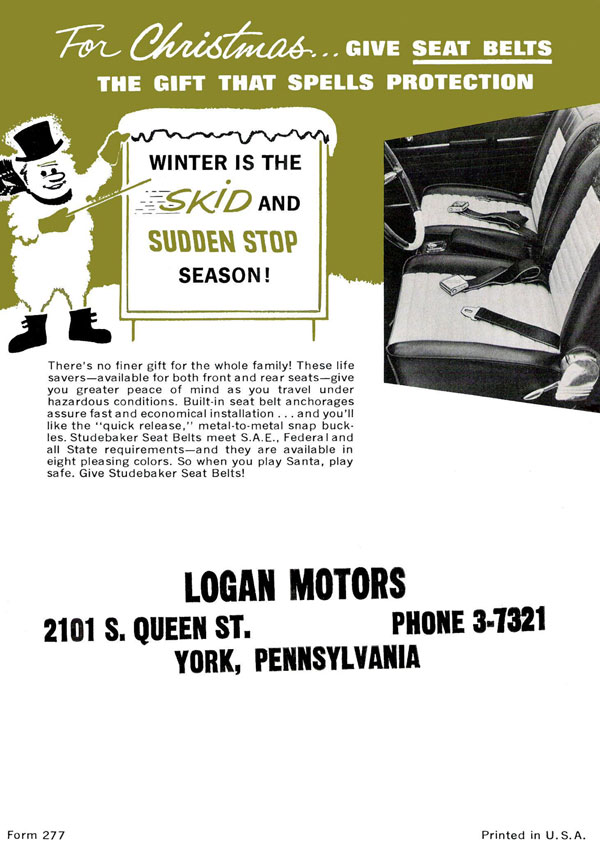 For Christmas... GIVE SEAT BELTS
THE GIFT THAT SPELLS PROTECTION

WINTER IS THE
SKID AND
SUDDEN STOP
SEASON!

There's no finer gift for the whole family! These life savers—available for both front and rear seats—give you greater peace of mind as you travel under hazardous conditions. Built-in seat belt anchorages assure fast and economical installation . . . and you'll like the "quick release," metal-to-metal snap buckles. Studebaker Seat Belts meet S.A.E., Federal and all State requirements—and they are available in eight pleasing colors. So when you play Santa, play safe. Give Studebaker Seat Belts!

LOGAN MOTORS
2101 S. QUEEN ST.
PHONE 3-7321
YORK, PENNSYLVANIA

Form 277
Printed in U.S.A.